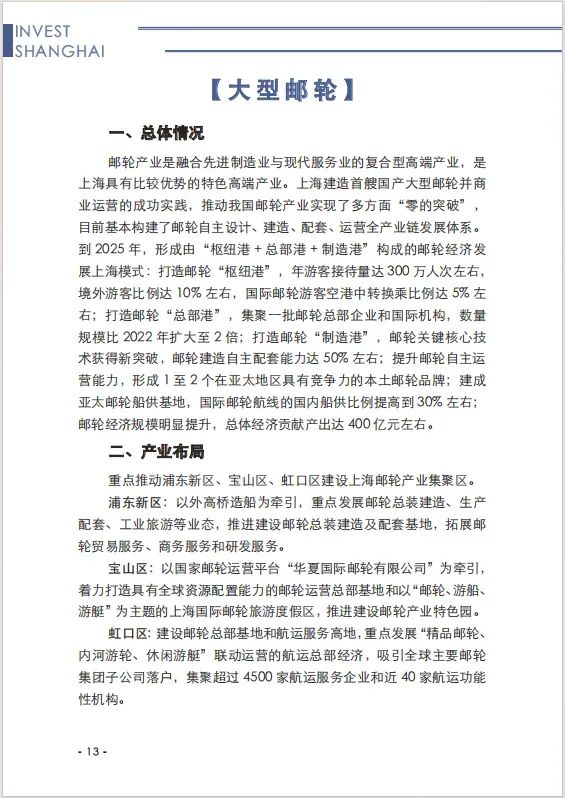 INVEST
SHANGHAI

【大型邮轮】

一、总体情况

邮轮产业是融合先进制造业与现代服务业的复合型高端产业，是上海具有比较优势的特色高端产业。上海建造首艘国产大型邮轮并商业运营的成功实践，推动我国邮轮产业实现了多方面“零的突破”，目前基本构建了邮轮自主设计、建造、配套、运营全产业链发展体系。到 2025 年，形成由“枢纽港 + 总部港 + 制造港”构成的邮轮经济发展上海模式：打造邮轮“枢纽港”，年游客接待量达 300 万人次左右，境外游客比例达 10% 左右，国际邮轮游客空港中转换乘比例达 5% 左右；打造邮轮“总部港”，集聚一批邮轮总部企业和国际机构，数量规模比 2022 年扩大至 2 倍；打造邮轮“制造港”，邮轮关键核心技术获得新突破，邮轮建造自主配套能力达 50% 左右；提升邮轮自主运营能力，形成 1 至 2 个在亚太地区具有竞争力的本土邮轮品牌；建成亚太邮轮船供基地，国际邮轮航线的国内船供比例提高到 30% 左右；邮轮经济规模明显提升，总体经济贡献产出达 400 亿元左右。

二、产业布局

重点推动浦东新区、宝山区、虹口区建设上海邮轮产业集聚区。

浦东新区：以外高桥造船为牵引，重点发展邮轮总装建造、生产配套、工业旅游等业态，推进建设邮轮总装建造及配套基地，拓展邮轮贸易服务、商务服务和研发服务。

宝山区：以国家邮轮运营平台“华夏国际邮轮有限公司”为牵引，着力打造具有全球资源配置能力的邮轮运营总部基地和以“邮轮、游船、游艇”为主题的上海国际邮轮旅游度假区，推进建设邮轮产业特色园。

虹口区：建设邮轮总部基地和航运服务高地，重点发展“精品邮轮、内河游轮、休闲游艇”联动运营的航运总部经济，吸引全球主要邮轮集团子公司落户，集聚超过 4500 家航运服务企业和近 40 家航运功能性机构。

- 13 -